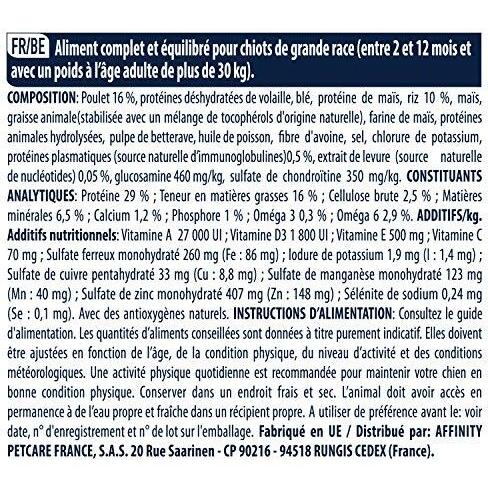 FR/BE Aliment complet et équilibré pour chiots de grande race (entre 2 et 12 mois et avec un poids à l'âge adulte de plus de 30 kg).

COMPOSITION: Poulet 16 %, protéines déshydratées de volaille, blé, protéine de maïs, riz 10 %, maïs, graisse animale(stabilisée avec un mélange de tocophérols d'origine naturelle), farine de maïs, protéines animales hydrolysées, pulpe de betterave, huile de poisson, fibre d'avoine, sel, chlorure de potassium, protéines plasmatiques (source naturelle d'immunoglobulines)0,5 %, extrait de levure (source naturelle de nucléotides) 0,05 %, glucosamine 460 mg/kg, sulfate de chondroïtine 350 mg/kg. CONSTITUANTS ANALYTIQUES: Protéine 29 % ; Teneur en matières grasses 16 % ; Cellulose brute 2,5 % ; Matières minérales 6,5 % ; Calcium 1,2 % ; Phosphore 1 % ; Oméga 3 0,3 % ; Oméga 6 2,9 %. ADDITIFS/kg. Additifs nutritionnels: Vitamine A 27 000 UI ; Vitamine D3 1 800 UI ; Vitamine E 500 mg ; Vitamine C 70 mg ; Sulfate ferreux monohydraté 260 mg (Fe : 86 mg) ; Iodure de potassium 1,9 mg (I : 1,4 mg) ; Sulfate de cuivre pentahydraté 33 mg (Cu : 8,8 mg) ; Sulfate de manganèse monohydraté 123 mg (Mn : 40 mg) ; Sulfate de zinc monohydraté 407 mg (Zn : 148 mg) ; Sélénite de sodium 0,24 mg (Se : 0,1 mg). Avec des antioxygènes naturels. INSTRUCTIONS D'ALIMENTATION: Consultez le guide d'alimentation. Les quantités d'aliments conseillées sont données à titre purement indicatif. Elles doivent être ajustées en fonction de l'âge, de la condition physique, du niveau d'activité et des conditions météorologiques. Une activité physique quotidienne est recommandée pour maintenir votre chien en bonne condition physique. Conserver dans un endroit frais et sec. L'animal doit avoir accès en permanence à de l'eau propre et fraîche dans un récipient propre. A utiliser de préférence avant le: voir date, n° d'enregistrement et n° de lot sur l'emballage. Fabriqué en UE / Distribué par: AFFINITY PETCARE FRANCE, S.A.S. 20 Rue Saarinen - CP 90216 - 94518 RUNGIS CEDEX (France).